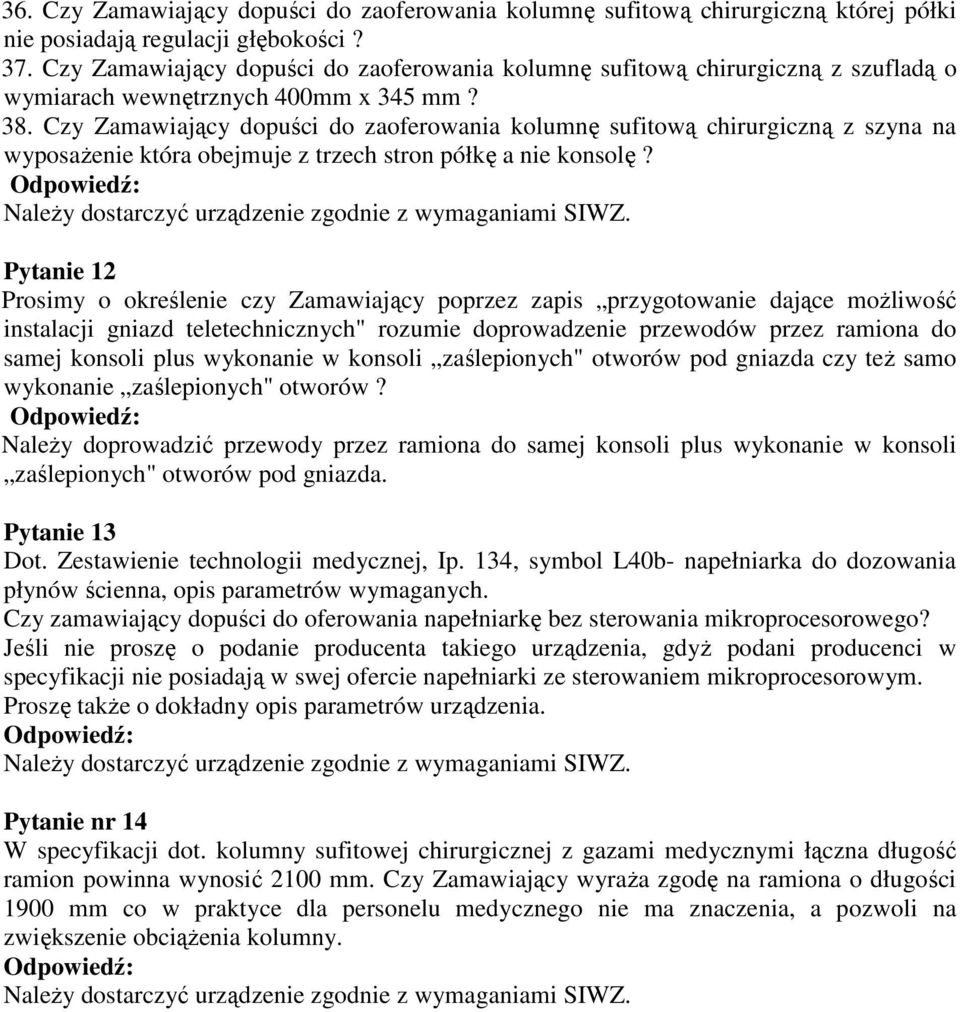 36. Czy Zamawiający dopuści do zaoferowania kolumnę sufitową chirurgiczną której półki nie posiadają regulacji głębokości ?
37. Czy Zamawiający dopuści do zaoferowania kolumnę sufitową chirurgiczną z szufladą o wymiarach wewnętrznych 400mm x 345 mm ?
38. Czy Zamawiający dopuści do zaoferowania kolumnę sufitową chirurgiczną z szyna na wyposażenie która obejmuje z trzech stron półkę a nie konsolę ?
Odpowiedź:
Należy dostarczyć urządzenie zgodnie z wymaganiami SIWZ.

Pytanie 12
Prosimy o określenie czy Zamawiający poprzez zapis „przygotowanie dające możliwość instalacji gniazd teletechnicznych" rozumie doprowadzenie przewodów przez ramiona do samej konsoli plus wykonanie w konsoli „zaślepionych" otworów pod gniazda czy też samo wykonanie „zaślepionych" otworów ?
Odpowiedź:
Należy doprowadzić przewody przez ramiona do samej konsoli plus wykonanie w konsoli „zaślepionych" otworów pod gniazda.

Pytanie 13
Dot. Zestawienie technologii medycznej, Ip. 134, symbol L40b- napełniarka do dozowania płynów ścienna, opis parametrów wymaganych.
Czy zamawiający dopuści do oferowania napełniarkę bez sterowania mikroprocesorowego? Jeśli nie proszę o podanie producenta takiego urządzenia, gdyż podani producenci w specyfikacji nie posiadają w swej ofercie napełniarki ze sterowaniem mikroprocesorowym. Proszę także o dokładny opis parametrów urządzenia.
Odpowiedź:
Należy dostarczyć urządzenie zgodnie z wymaganiami SIWZ.

Pytanie nr 14
W specyfikacji dot. kolumny sufitowej chirurgicznej z gazami medycznymi łączna długość ramion powinna wynosić 2100 mm. Czy Zamawiający wyraża zgodę na ramiona o długości 1900 mm co w praktyce dla personelu medycznego nie ma znaczenia, a pozwoli na zwiększenie obciążenia kolumny.
Odpowiedź:
Należy dostarczyć urządzenie zgodnie z wymaganiami SIWZ.